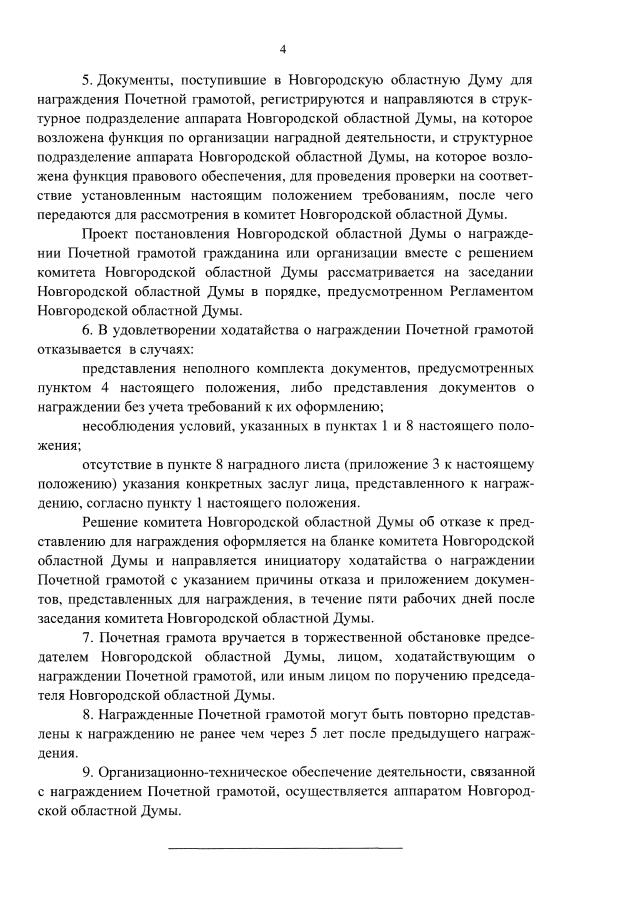 4

5. Документы, поступившие в Новгородскую областную Думу для награждения Почетной грамотой, регистрируются и направляются в структурное подразделение аппарата Новгородской областной Думы, на которое возложена функция по организации наградной деятельности, и структурное подразделение аппарата Новгородской областной Думы, на которое возложена функция правового обеспечения, для проведения проверки на соответствие установленным настоящим положением требованиям, после чего передаются для рассмотрения в комитет Новгородской областной Думы.

Проект постановления Новгородской областной Думы о награждении Почетной грамотой гражданина или организации вместе с решением комитета Новгородской областной Думы рассматривается на заседании Новгородской областной Думы в порядке, предусмотренном Регламентом Новгородской областной Думы.

6. В удовлетворении ходатайства о награждении Почетной грамотой отказывается в случаях:

представления неполного комплекта документов, предусмотренных пунктом 4 настоящего положения, либо представления документов о награждении без учета требований к их оформлению;

несоблюдения условий, указанных в пунктах 1 и 8 настоящего положения;

отсутствие в пункте 8 наградного листа (приложение 3 к настоящему положению) указания конкретных заслуг лица, представленного к награждению, согласно пункту 1 настоящего положения.

Решение комитета Новгородской областной Думы об отказе к представлению для награждения оформляется на бланке комитета Новгородской областной Думы и направляется инициатору ходатайства о награждении Почетной грамотой с указанием причины отказа и приложением документов, представленных для награждения, в течение пяти рабочих дней после заседания комитета Новгородской областной Думы.

7. Почетная грамота вручается в торжественной обстановке председателем Новгородской областной Думы, лицом, ходатайствующим о награждении Почетной грамотой, или иным лицом по поручению председателя Новгородской областной Думы.

8. Награжденные Почетной грамотой могут быть повторно представлены к награждению не ранее чем через 5 лет после предыдущего награждения.

9. Организационно-техническое обеспечение деятельности, связанной с награждением Почетной грамотой, осуществляется аппаратом Новгородской областной Думы.